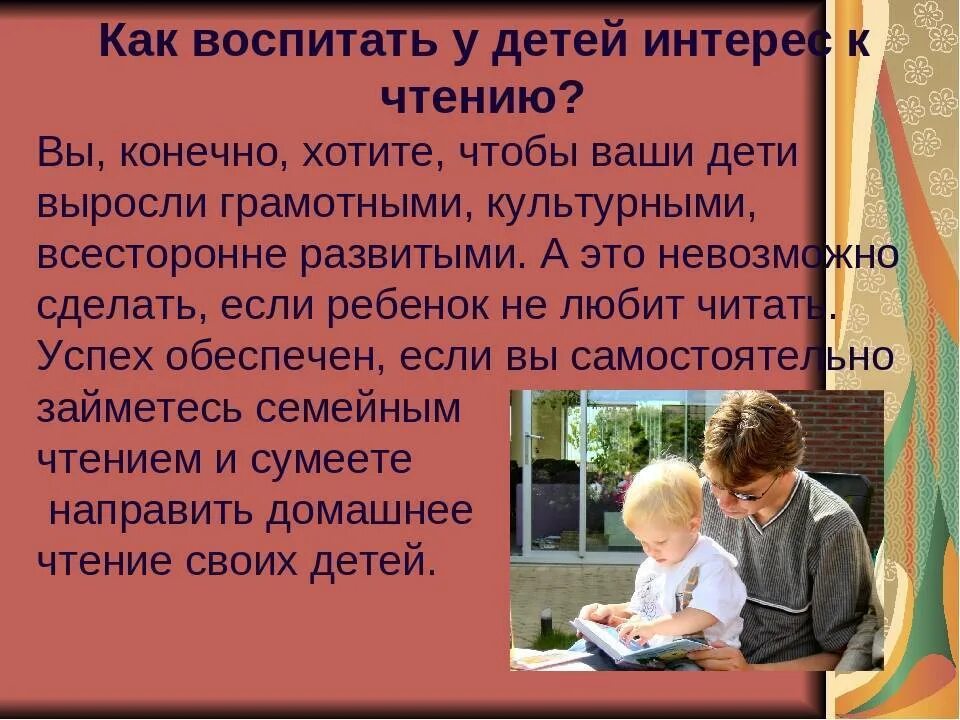 Как воспитать у детей интерес к чтению?

Вы, конечно, хотите, чтобы ваши дети выросли грамотными, культурными, всесторонне развитыми. А это невозможно сделать, если ребенок не любит читать. Успех обеспечен, если вы самостоятельно займетесь семейным чтением и сумеете направить домашнее чтение своих детей.